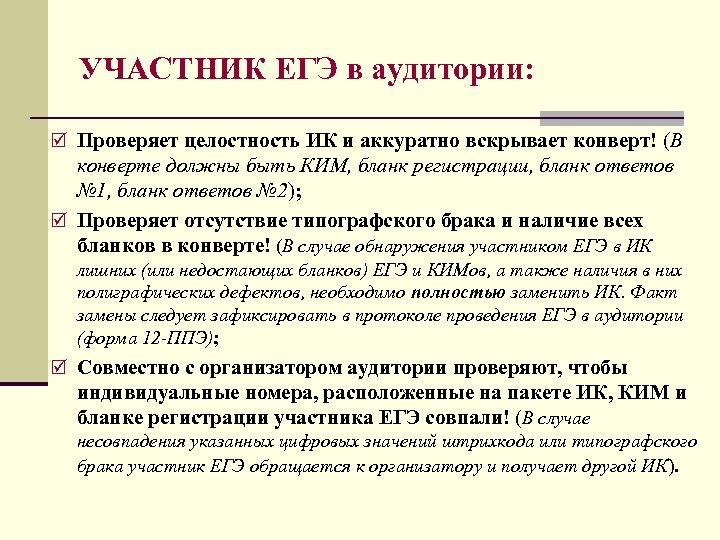 УЧАСТНИК ЕГЭ в аудитории:

☑ Проверяет целостность ИК и аккуратно вскрывает конверт! (В конверте должны быть КИМ, бланк регистрации, бланк ответов №1, бланк ответов №2);

☑ Проверяет отсутствие типографского брака и наличие всех бланков в конверте! (В случае обнаружения участником ЕГЭ в ИК лишних (или недостающих бланков) ЕГЭ и КИМов, а также наличия в них полиграфических дефектов, необходимо полностью заменить ИК. Факт замены следует зафиксировать в протоколе проведения ЕГЭ в аудитории (форма 12-ППЭ);

☑ Совместно с организатором аудитории проверяют, чтобы индивидуальные номера, расположенные на пакете ИК, КИМ и бланке регистрации участника ЕГЭ совпали! (В случае несовпадения указанных цифровых значений штрихкода или типографского брака участник ЕГЭ обращается к организатору и получает другой ИК).